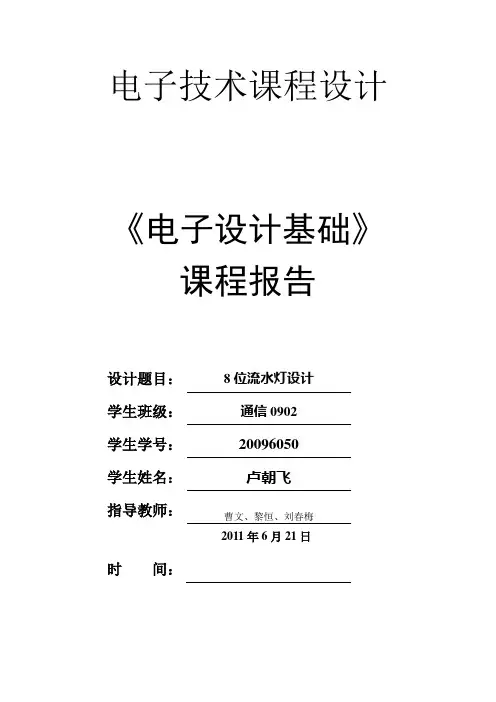 电子技术课程设计

《电子设计基础》
课程报告

设计题目： 8 位流水灯设计

学生班级： 通信 0902

学生学号： 20096050

学生姓名： 卢朝飞

指导教师： 曹文、黎恒、刘春梅

2011 年 6 月 21 日

时 间：